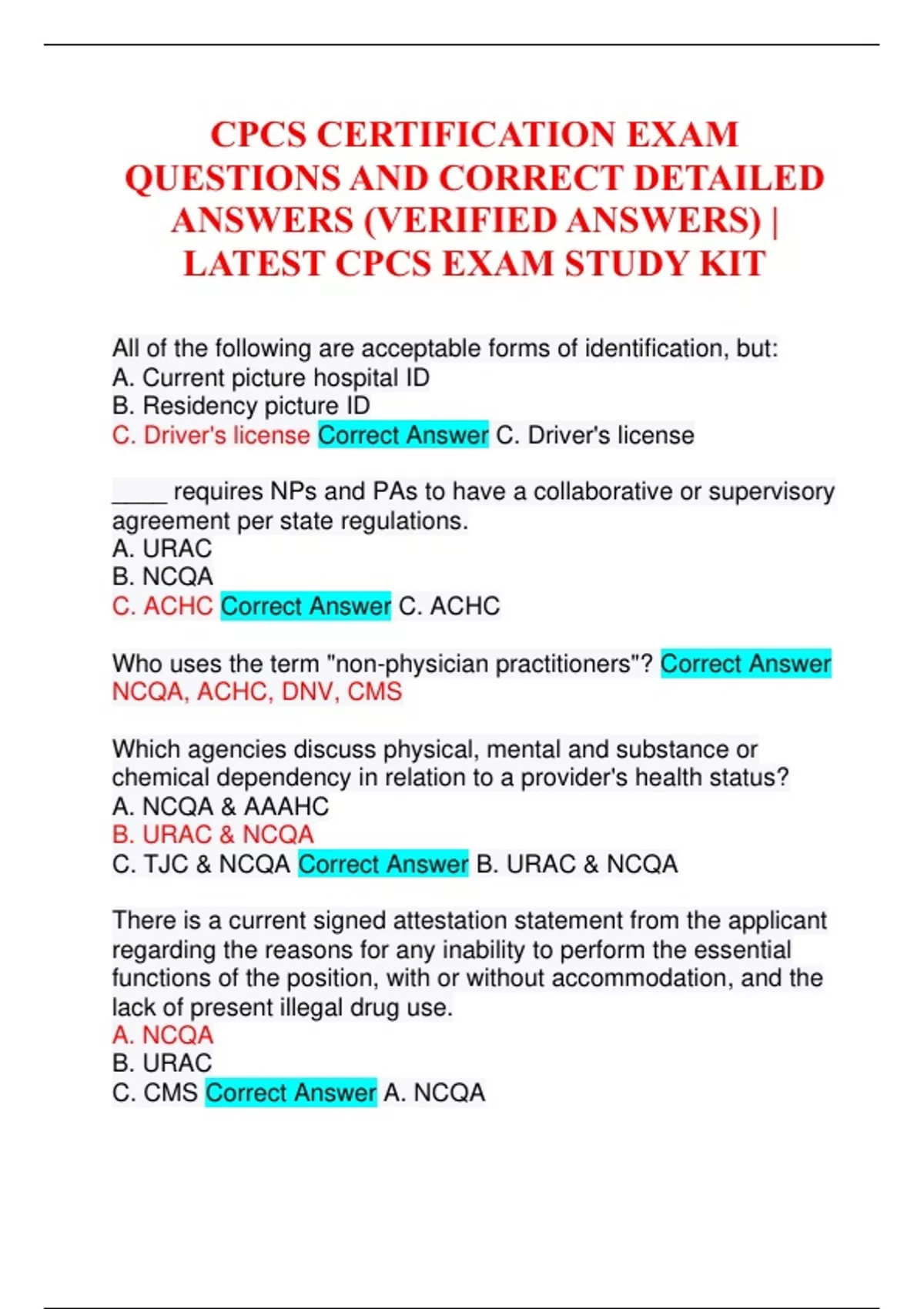 CPCS CERTIFICATION EXAM QUESTIONS AND CORRECT DETAILED ANSWERS (VERIFIED ANSWERS) | LATEST CPCS EXAM STUDY KIT

All of the following are acceptable forms of identification, but:
A. Current picture hospital ID
B. Residency picture ID
C. Driver's license Correct Answer C. Driver's license

____ requires NPs and PAs to have a collaborative or supervisory agreement per state regulations.
A. URAC
B. NCQA
C. ACHC Correct Answer C. ACHC

Who uses the term "non-physician practitioners"? Correct Answer NCQA, ACHC, DNV, CMS

Which agencies discuss physical, mental and substance or chemical dependency in relation to a provider's health status?
A. NCQA & AAAHC
B. URAC & NCQA
C. TJC & NCQA Correct Answer B. URAC & NCQA

There is a current signed attestation statement from the applicant regarding the reasons for any inability to perform the essential functions of the position, with or without accommodation, and the lack of present illegal drug use.
A. NCQA
B. URAC
C. CMS Correct Answer A. NCQA